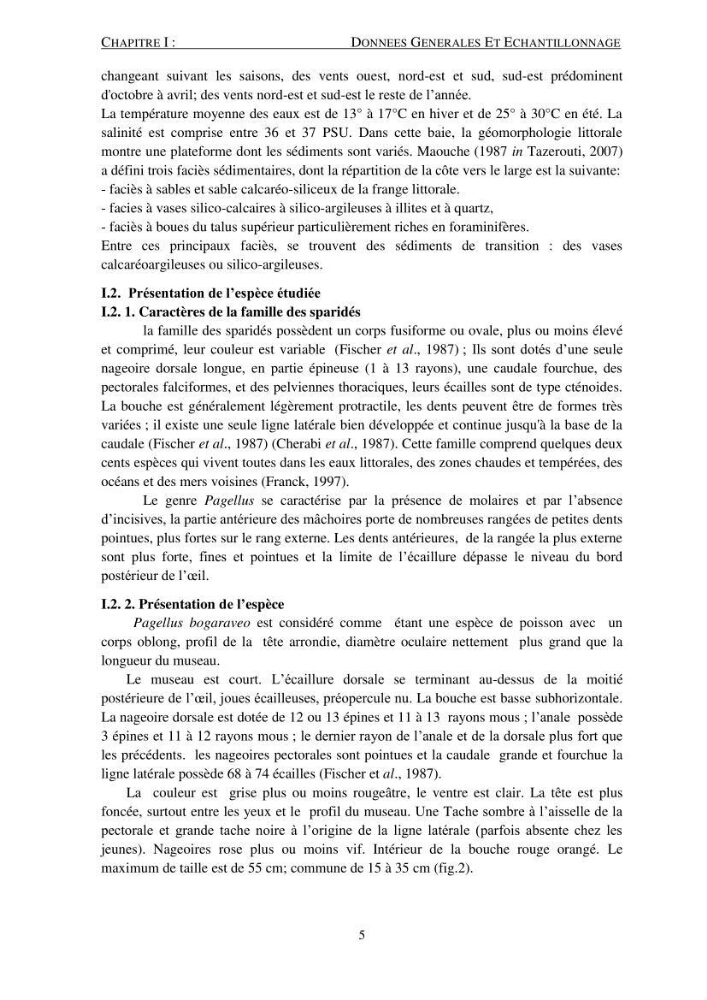 CHAPITRE I : DONNEES GENERALES ET ECHANTILLONNAGE

changeant suivant les saisons, des vents ouest, nord-est et sud, sud-est prédominent d'octobre à avril; des vents nord-est et sud-est le reste de l'année.

La température moyenne des eaux est de 13° à 17°C en hiver et de 25° à 30°C en été. La salinité est comprise entre 36 et 37 PSU. Dans cette baie, la géomorphologie littorale montre une plateforme dont les sédiments sont variés. Maouche (1987 in Tazerouti, 2007) a défini trois faciès sédimentaires, dont la répartition de la côte vers le large est la suivante:
- faciès à sables et sable calcaréo-siliceux de la frange littorale.
- facies à vases silico-calcaires à silico-argileuses à illites et à quartz,
- faciès à boues du talus supérieur particulièrement riches en foraminifères.
Entre ces principaux faciès, se trouvent des sédiments de transition : des vases calcaréoargileuses ou silico-argileuses.

I.2. Présentation de l'espèce étudiée
I.2. 1. Caractères de la famille des sparidés

la famille des sparidés possèdent un corps fusiforme ou ovale, plus ou moins élevé et comprimé, leur couleur est variable (Fischer et al., 1987) ; Ils sont dotés d'une seule nageoire dorsale longue, en partie épineuse (1 à 13 rayons), une caudale fourchue, des pectorales falciformes, et des pelviennes thoraciques, leurs écailles sont de type cténoides. La bouche est généralement légèrement protractile, les dents peuvent être de formes très variées ; il existe une seule ligne latérale bien développée et continue jusqu'à la base de la caudale (Fischer et al., 1987) (Cherabi et al., 1987). Cette famille comprend quelques deux cents espèces qui vivent toutes dans les eaux littorales, des zones chaudes et tempérées, des océans et des mers voisines (Franck, 1997).

Le genre Pagellus se caractérise par la présence de molaires et par l'absence d'incisives, la partie antérieure des mâchoires porte de nombreuses rangées de petites dents pointues, plus fortes sur le rang externe. Les dents antérieures, de la rangée la plus externe sont plus forte, fines et pointues et la limite de l'écaillure dépasse le niveau du bord postérieur de l'œil.

I.2. 2. Présentation de l'espèce

Pagellus bogaraveo est considéré comme étant une espèce de poisson avec un corps oblong, profil de la tête arrondie, diamètre oculaire nettement plus grand que la longueur du museau.

Le museau est court. L'écaillure dorsale se terminant au-dessus de la moitié postérieure de l'œil, joues écailleuses, préopercule nu. La bouche est basse subhorizontale. La nageoire dorsale est dotée de 12 ou 13 épines et 11 à 13 rayons mous ; l'anale possède 3 épines et 11 à 12 rayons mous ; le dernier rayon de l'anale et de la dorsale plus fort que les précédents. les nageoires pectorales sont pointues et la caudale grande et fourchue la ligne latérale possède 68 à 74 écailles (Fischer et al., 1987).

La couleur est grise plus ou moins rougeâtre, le ventre est clair. La tête est plus foncée, surtout entre les yeux et le profil du museau. Une Tache sombre à l'aisselle de la pectorale et grande tache noire à l'origine de la ligne latérale (parfois absente chez les jeunes). Nageoires rose plus ou moins vif. Intérieur de la bouche rouge orangé. Le maximum de taille est de 55 cm; commune de 15 à 35 cm (fig.2).

5